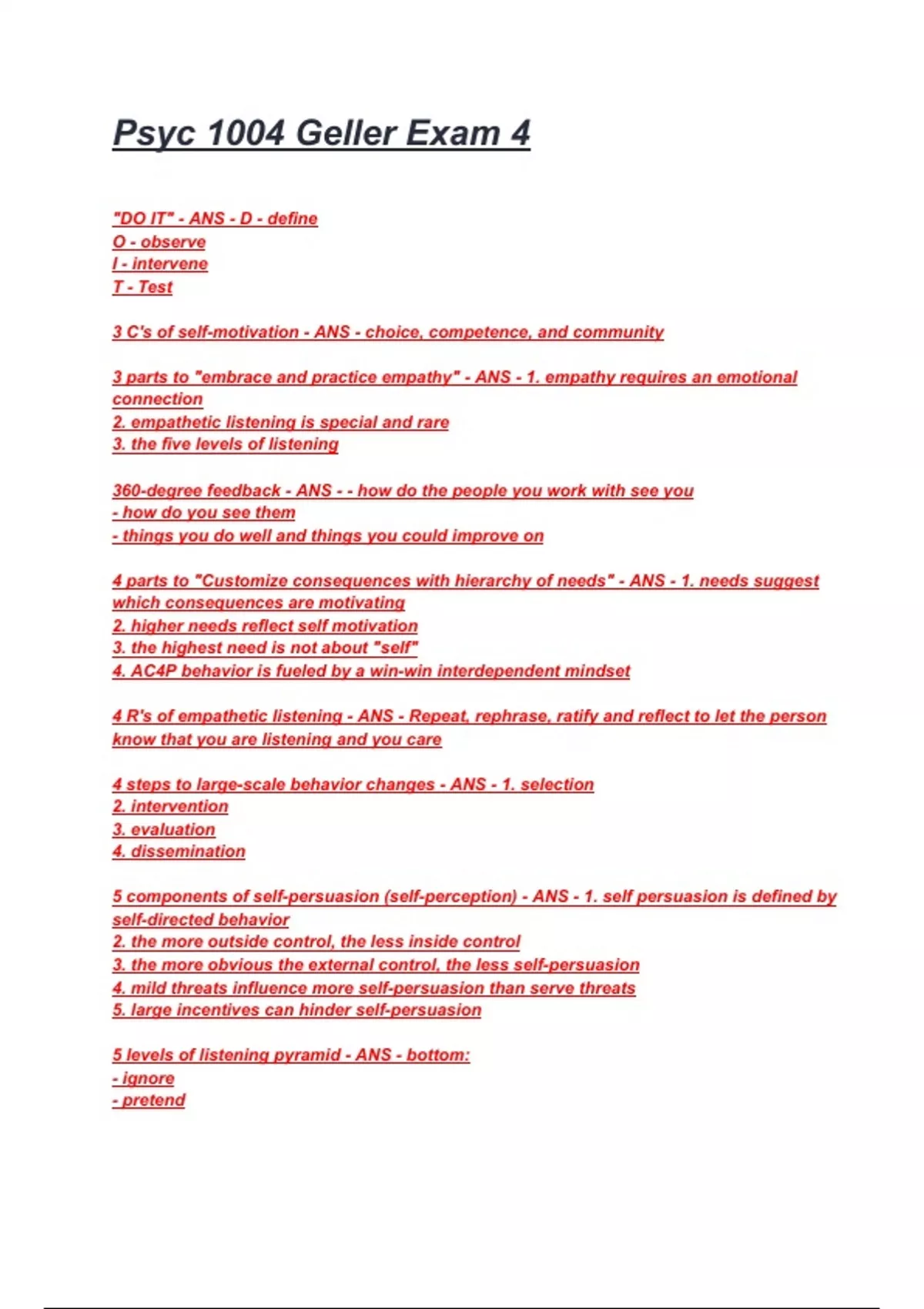 Psyc 1004 Geller Exam 4

"DO IT" - ANS - D - define
O - observe
I - intervene
T - Test

3 C's of self-motivation - ANS - choice, competence, and community

3 parts to "embrace and practice empathy" - ANS - 1. empathy requires an emotional connection
2. empathetic listening is special and rare
3. the five levels of listening

360-degree feedback - ANS - - how do the people you work with see you
- how do you see them
- things you do well and things you could improve on

4 parts to "Customize consequences with hierarchy of needs" - ANS - 1. needs suggest which consequences are motivating
2. higher needs reflect self motivation
3. the highest need is not about "self"
4. AC4P behavior is fueled by a win-win interdependent mindset

4 R's of empathetic listening - ANS - Repeat, rephrase, ratify and reflect to let the person know that you are listening and you care

4 steps to large-scale behavior changes - ANS - 1. selection
2. intervention
3. evaluation
4. dissemination

5 components of self-persuasion (self-perception) - ANS - 1. self persuasion is defined by self-directed behavior
2. the more outside control, the less inside control
3. the more obvious the external control, the less self-persuasion
4. mild threats influence more self-persuasion than serve threats
5. large incentives can hinder self-persuasion

5 levels of listening pyramid - ANS - bottom:
- ignore
- pretend